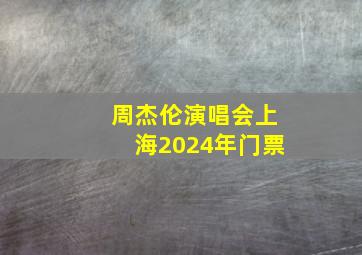 周杰伦演唱会上海2024年门票